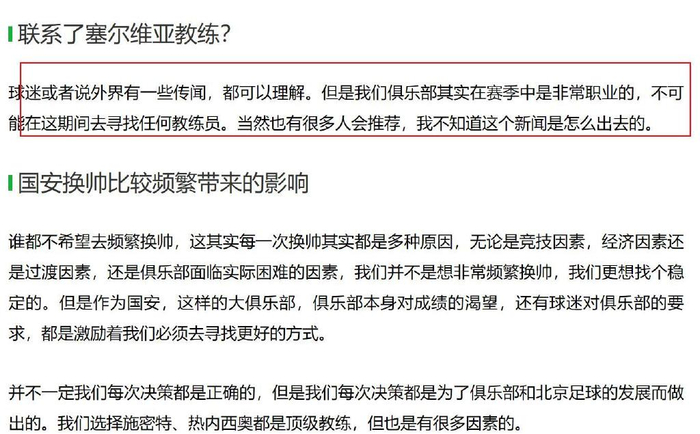 联系了塞尔维亚教练?

球迷或者说外界有一些传闻，都可以理解。但是我们俱乐部其实在赛季中是非常职业的，不可能在这期间去寻找任何教练员。当然也有很多人会推荐，我不知道这个新闻是怎么出去的。

国安换帅比较频繁带来的影响

谁都不希望去频繁换帅，这其实每一次换帅其实都是多种原因，无论是竞技因素，经济因素还是过渡因素，还是俱乐部面临实际困难的因素，我们并不是想非常频繁换帅，我们更想找个稳定的。但是作为国安，这样的大俱乐部，俱乐部本身对成绩的渴望，还有球迷对俱乐部的要求，都是激励着我们必须去寻找更好的方式。

并不一定我们每次决策都是正确的，但是我们每次决策都是为了俱乐部和北京足球的发展而做出的。我们选择施密特、热内西奥都是顶级教练，但也是有很多因素的。